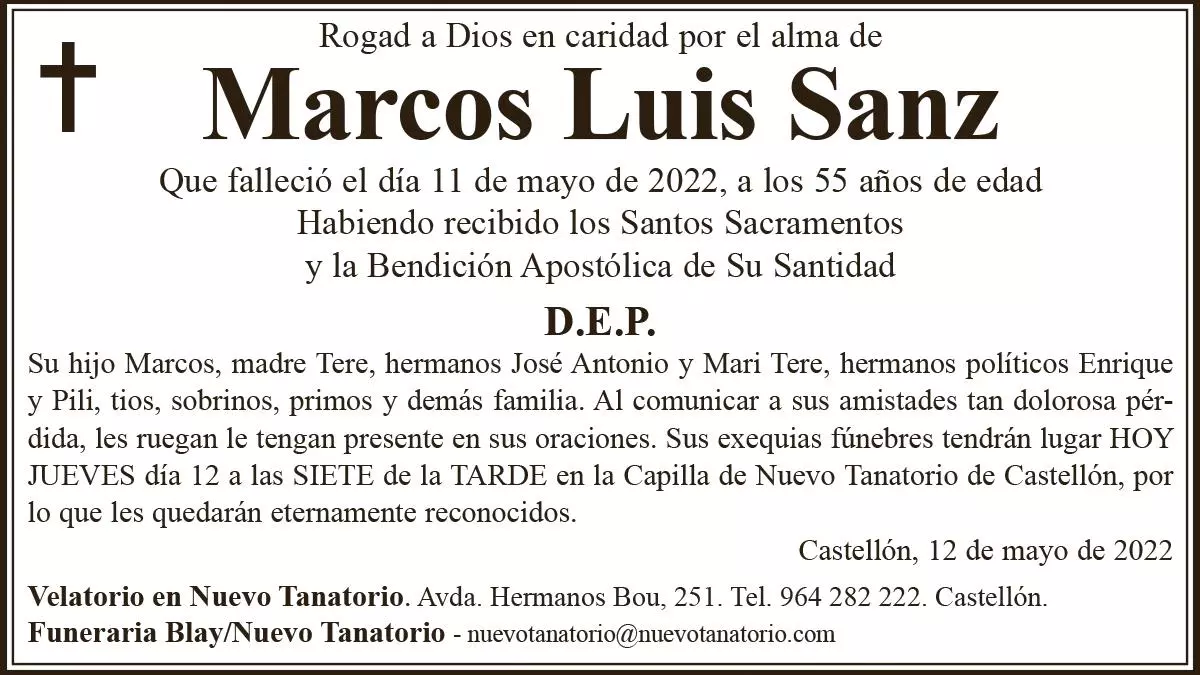 Rogad a Dios en caridad por el alma de

Marcos Luis Sanz

Que falleció el día 11 de mayo de 2022, a los 55 años de edad
Habiendo recibido los Santos Sacramentos
y la Bendición Apostólica de Su Santidad

D.E.P.

Su hijo Marcos, madre Tere, hermanos José Antonio y Mari Tere, hermanos políticos Enrique y Pili, tios, sobrinos, primos y demás familia. Al comunicar a sus amistades tan dolorosa pérdida, les ruegan le tengan presente en sus oraciones. Sus exequias fúnebres tendrán lugar HOY JUEVES día 12 a las SIETE de la TARDE en la Capilla de Nuevo Tanatorio de Castellón, por lo que les quedarán eternamente reconocidos.

Castellón, 12 de mayo de 2022

Velatorio en Nuevo Tanatorio. Avda. Hermanos Bou, 251. Tel. 964 282 222. Castellón.
Funeraria Blay/Nuevo Tanatorio - nuevotanatorio@nuevotanatorio.com